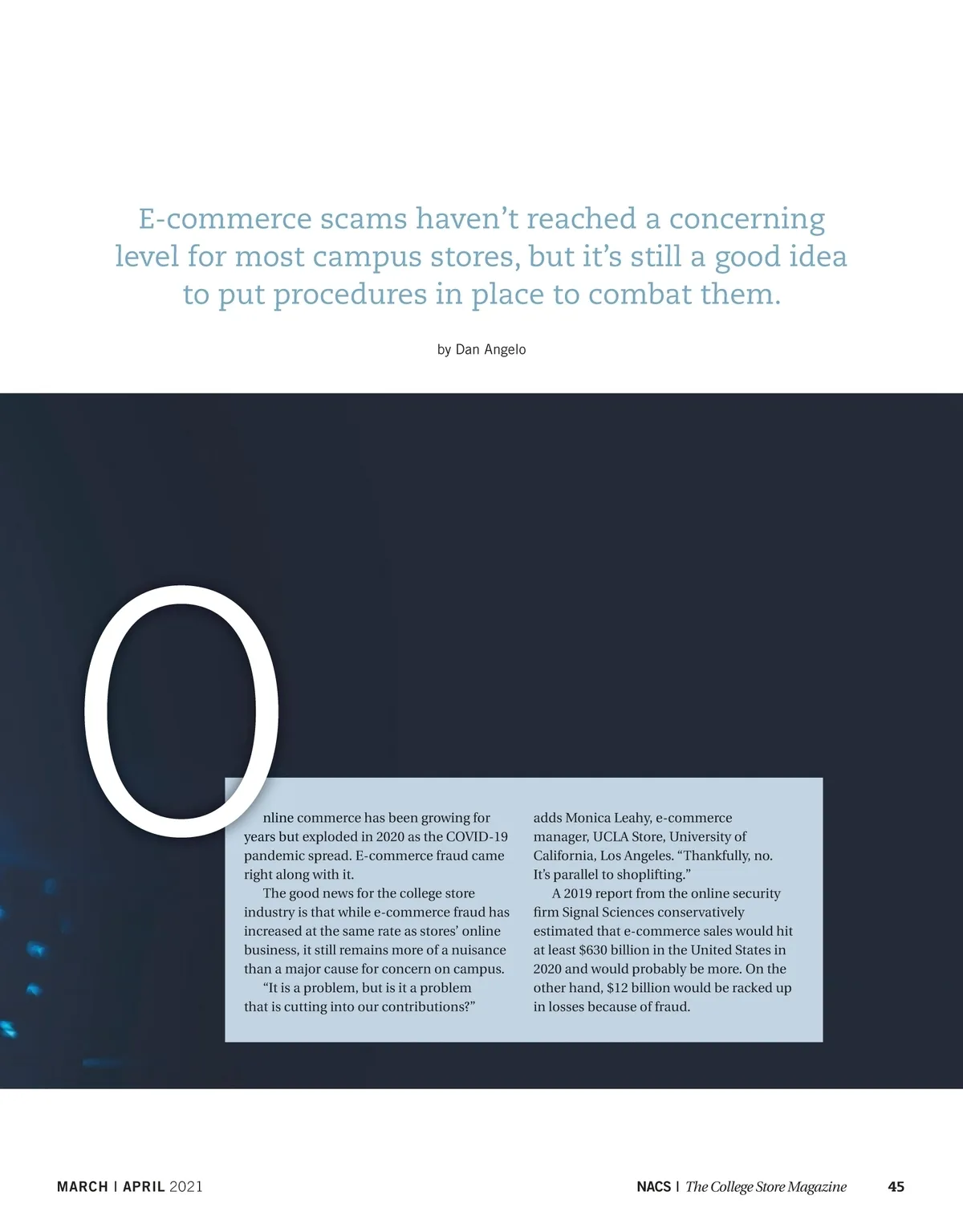 E-commerce scams haven't reached a concerning level for most campus stores, but it's still a good idea to put procedures in place to combat them.

by Dan Angelo

Online commerce has been growing for years but exploded in 2020 as the COVID-19 pandemic spread. E-commerce fraud came right along with it.

The good news for the college store industry is that while e-commerce fraud has increased at the same rate as stores' online business, it still remains more of a nuisance than a major cause for concern on campus.

"It is a problem, but is it a problem that is cutting into our contributions?" adds Monica Leahy, e-commerce manager, UCLA Store, University of California, Los Angeles. "Thankfully, no. It's parallel to shoplifting."

A 2019 report from the online security firm Signal Sciences conservatively estimated that e-commerce sales would hit at least $630 billion in the United States in 2020 and would probably be more. On the other hand, $12 billion would be racked up in losses because of fraud.

MARCH | APRIL 2021

NACS | The College Store Magazine 45